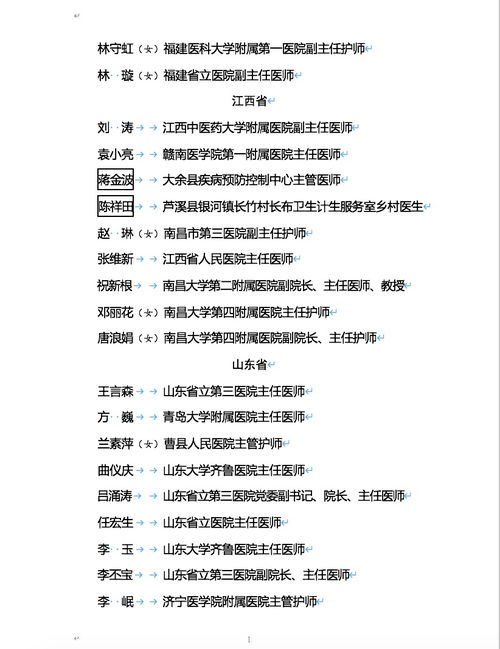 林守虹（女）福建医科大学附属第一医院副主任护师

林　璇（女）福建省立医院副主任医师

江西省

刘　涛　江西中医药大学附属医院副主任医师

袁小亮　赣南医学院第一附属医院主任医师

蒋金波　大余县疾病预防控制中心主管医师

陈祥田　芦溪县银河镇长竹村长布卫生计生服务室乡村医生

赵　琳（女）南昌市第三医院副主任护师

张维新　江西省人民医院主任医师

祝新根　南昌大学第二附属医院副院长、主任医师、教授

邓丽花（女）南昌大学第四附属医院主任护师

唐浪娟（女）南昌大学第四附属医院副院长、主任护师

山东省

王言森　山东省立第三医院主任医师

方　巍　青岛大学附属医院主任医师

兰素萍（女）曹县人民医院主管护师

曲仪庆　山东大学齐鲁医院主任医师

吕涌涛　山东省立第三医院党委副书记、院长、主任医师

任宏生　山东省立医院主任医师

李　玉　山东大学齐鲁医院主任医师

李丕宝　山东省立第三医院副院长、主任医师

李　岷　济宁医学院附属医院主管护师